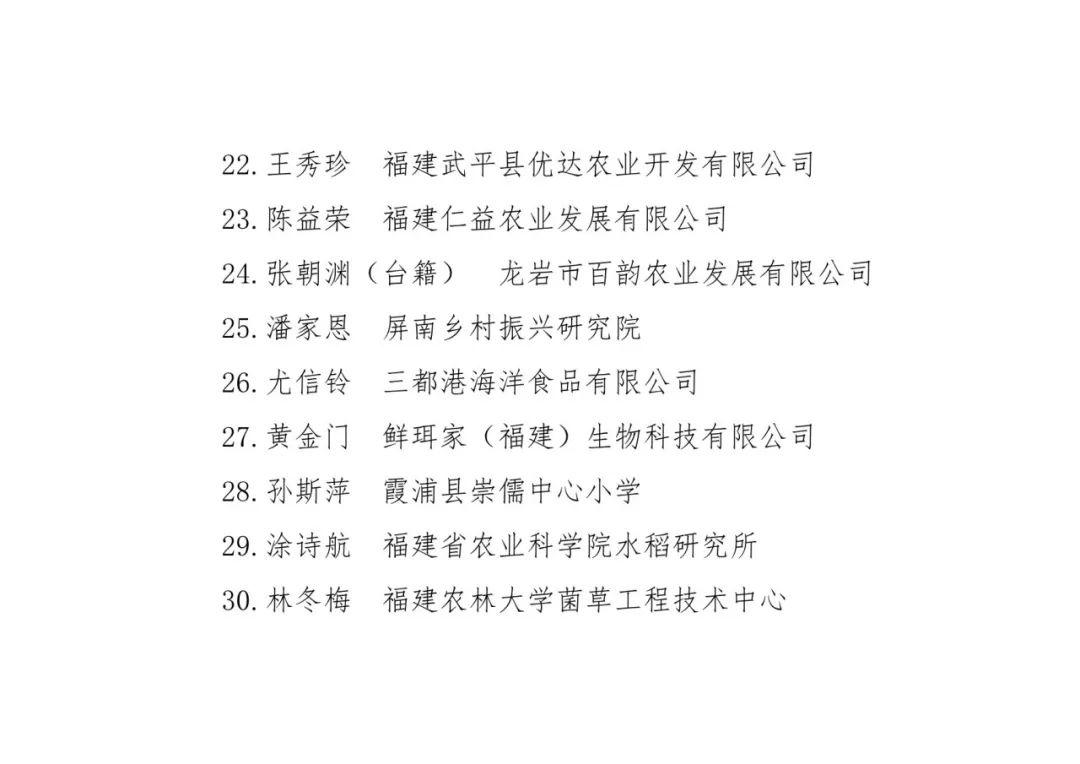 22. 王秀珍　福建武平县优达农业开发有限公司

23. 陈益荣　福建仁益农业发展有限公司

24. 张朝渊（台籍）　龙岩市百韵农业发展有限公司

25. 潘家恩　屏南乡村振兴研究院

26. 尤信铃　三都港海洋食品有限公司

27. 黄金门　鲜珥家（福建）生物科技有限公司

28. 孙斯萍　霞浦县崇儒中心小学

29. 涂诗航　福建省农业科学院水稻研究所

30. 林冬梅　福建农林大学菌草工程技术中心